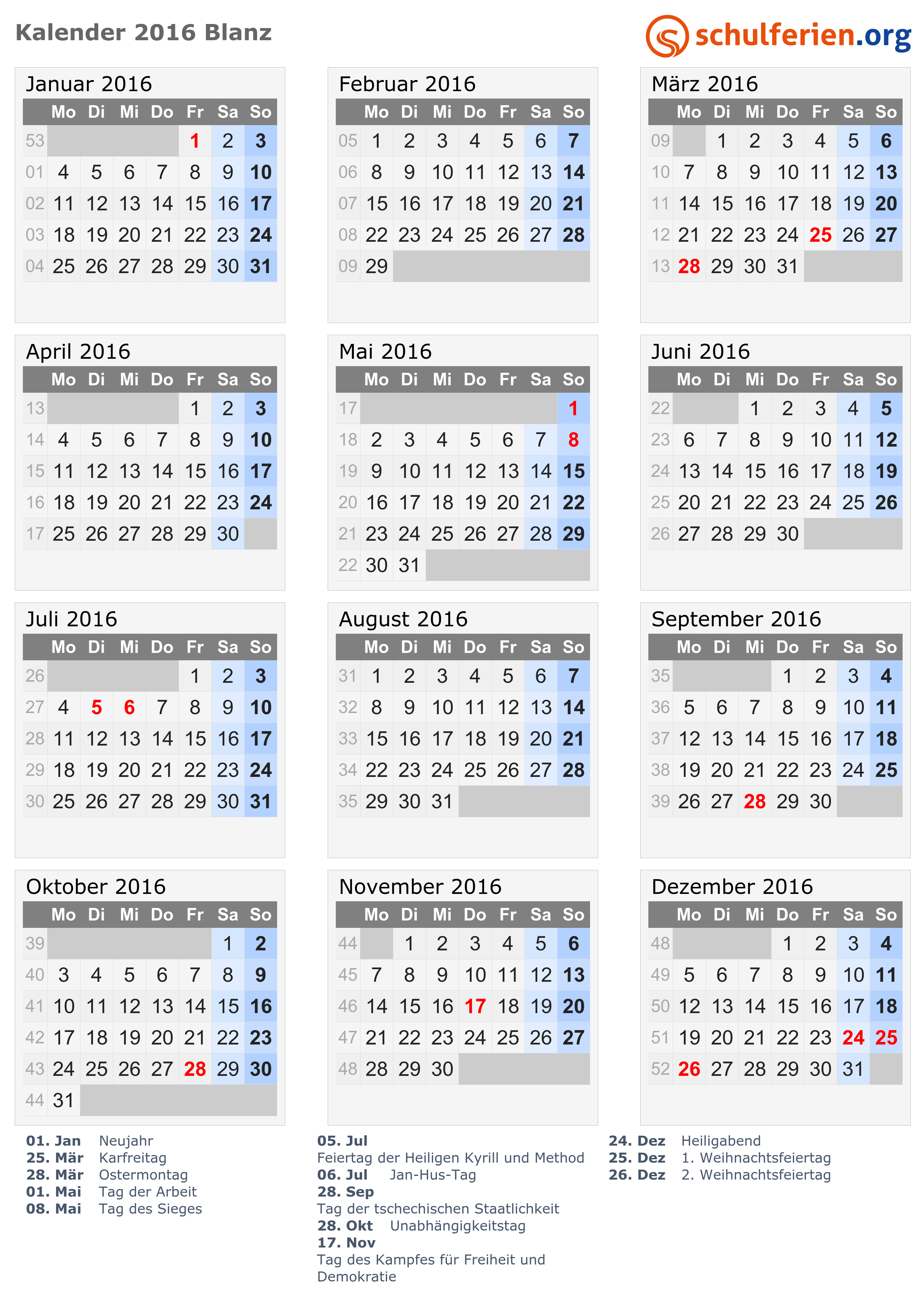 Kalender 2016 Blanz

schulferien.org

Januar 2016

|  | Mo | Di | Mi | Do | Fr | Sa | So |
|---|---|---|---|---|---|---|---|
| 53 |  |  |  |  | 1 | 2 | 3 |
| 01 | 4 | 5 | 6 | 7 | 8 | 9 | 10 |
| 02 | 11 | 12 | 13 | 14 | 15 | 16 | 17 |
| 03 | 18 | 19 | 20 | 21 | 22 | 23 | 24 |
| 04 | 25 | 26 | 27 | 28 | 29 | 30 | 31 |

Februar 2016

|  | Mo | Di | Mi | Do | Fr | Sa | So |
|---|---|---|---|---|---|---|---|
| 05 | 1 | 2 | 3 | 4 | 5 | 6 | 7 |
| 06 | 8 | 9 | 10 | 11 | 12 | 13 | 14 |
| 07 | 15 | 16 | 17 | 18 | 19 | 20 | 21 |
| 08 | 22 | 23 | 24 | 25 | 26 | 27 | 28 |
| 09 | 29 |  |  |  |  |  |  |

März 2016

|  | Mo | Di | Mi | Do | Fr | Sa | So |
|---|---|---|---|---|---|---|---|
| 09 |  | 1 | 2 | 3 | 4 | 5 | 6 |
| 10 | 7 | 8 | 9 | 10 | 11 | 12 | 13 |
| 11 | 14 | 15 | 16 | 17 | 18 | 19 | 20 |
| 12 | 21 | 22 | 23 | 24 | 25 | 26 | 27 |
| 13 | 28 | 29 | 30 | 31 |  |  |  |

April 2016

|  | Mo | Di | Mi | Do | Fr | Sa | So |
|---|---|---|---|---|---|---|---|
| 13 |  |  |  |  | 1 | 2 | 3 |
| 14 | 4 | 5 | 6 | 7 | 8 | 9 | 10 |
| 15 | 11 | 12 | 13 | 14 | 15 | 16 | 17 |
| 16 | 18 | 19 | 20 | 21 | 22 | 23 | 24 |
| 17 | 25 | 26 | 27 | 28 | 29 | 30 |  |

Mai 2016

|  | Mo | Di | Mi | Do | Fr | Sa | So |
|---|---|---|---|---|---|---|---|
| 17 |  |  |  |  |  |  | 1 |
| 18 | 2 | 3 | 4 | 5 | 6 | 7 | 8 |
| 19 | 9 | 10 | 11 | 12 | 13 | 14 | 15 |
| 20 | 16 | 17 | 18 | 19 | 20 | 21 | 22 |
| 21 | 23 | 24 | 25 | 26 | 27 | 28 | 29 |
| 22 | 30 | 31 |  |  |  |  |  |

Juni 2016

|  | Mo | Di | Mi | Do | Fr | Sa | So |
|---|---|---|---|---|---|---|---|
| 22 |  |  | 1 | 2 | 3 | 4 | 5 |
| 23 | 6 | 7 | 8 | 9 | 10 | 11 | 12 |
| 24 | 13 | 14 | 15 | 16 | 17 | 18 | 19 |
| 25 | 20 | 21 | 22 | 23 | 24 | 25 | 26 |
| 26 | 27 | 28 | 29 | 30 |  |  |  |

Juli 2016

|  | Mo | Di | Mi | Do | Fr | Sa | So |
|---|---|---|---|---|---|---|---|
| 26 |  |  |  |  | 1 | 2 | 3 |
| 27 | 4 | 5 | 6 | 7 | 8 | 9 | 10 |
| 28 | 11 | 12 | 13 | 14 | 15 | 16 | 17 |
| 29 | 18 | 19 | 20 | 21 | 22 | 23 | 24 |
| 30 | 25 | 26 | 27 | 28 | 29 | 30 | 31 |

August 2016

|  | Mo | Di | Mi | Do | Fr | Sa | So |
|---|---|---|---|---|---|---|---|
| 31 | 1 | 2 | 3 | 4 | 5 | 6 | 7 |
| 32 | 8 | 9 | 10 | 11 | 12 | 13 | 14 |
| 33 | 15 | 16 | 17 | 18 | 19 | 20 | 21 |
| 34 | 22 | 23 | 24 | 25 | 26 | 27 | 28 |
| 35 | 29 | 30 | 31 |  |  |  |  |

September 2016

|  | Mo | Di | Mi | Do | Fr | Sa | So |
|---|---|---|---|---|---|---|---|
| 35 |  |  |  | 1 | 2 | 3 | 4 |
| 36 | 5 | 6 | 7 | 8 | 9 | 10 | 11 |
| 37 | 12 | 13 | 14 | 15 | 16 | 17 | 18 |
| 38 | 19 | 20 | 21 | 22 | 23 | 24 | 25 |
| 39 | 26 | 27 | 28 | 29 | 30 |  |  |

Oktober 2016

|  | Mo | Di | Mi | Do | Fr | Sa | So |
|---|---|---|---|---|---|---|---|
| 39 |  |  |  |  |  | 1 | 2 |
| 40 | 3 | 4 | 5 | 6 | 7 | 8 | 9 |
| 41 | 10 | 11 | 12 | 13 | 14 | 15 | 16 |
| 42 | 17 | 18 | 19 | 20 | 21 | 22 | 23 |
| 43 | 24 | 25 | 26 | 27 | 28 | 29 | 30 |
| 44 | 31 |  |  |  |  |  |  |

November 2016

|  | Mo | Di | Mi | Do | Fr | Sa | So |
|---|---|---|---|---|---|---|---|
| 44 |  | 1 | 2 | 3 | 4 | 5 | 6 |
| 45 | 7 | 8 | 9 | 10 | 11 | 12 | 13 |
| 46 | 14 | 15 | 16 | 17 | 18 | 19 | 20 |
| 47 | 21 | 22 | 23 | 24 | 25 | 26 | 27 |
| 48 | 28 | 29 | 30 |  |  |  |  |

Dezember 2016

|  | Mo | Di | Mi | Do | Fr | Sa | So |
|---|---|---|---|---|---|---|---|
| 48 |  |  |  | 1 | 2 | 3 | 4 |
| 49 | 5 | 6 | 7 | 8 | 9 | 10 | 11 |
| 50 | 12 | 13 | 14 | 15 | 16 | 17 | 18 |
| 51 | 19 | 20 | 21 | 22 | 23 | 24 | 25 |
| 52 | 26 | 27 | 28 | 29 | 30 | 31 |  |

01. Jan Neujahr
25. Mär Karfreitag
28. Mär Ostermontag
01. Mai Tag der Arbeit
08. Mai Tag des Sieges

05. Jul
Feiertag der Heiligen Kyrill und Method
06. Jul Jan-Hus-Tag
28. Sep
Tag der tschechischen Staatlichkeit
28. Okt Unabhängigkeitstag
17. Nov
Tag des Kampfes für Freiheit und Demokratie

24. Dez Heiligabend
25. Dez 1. Weihnachtsfeiertag
26. Dez 2. Weihnachtsfeiertag